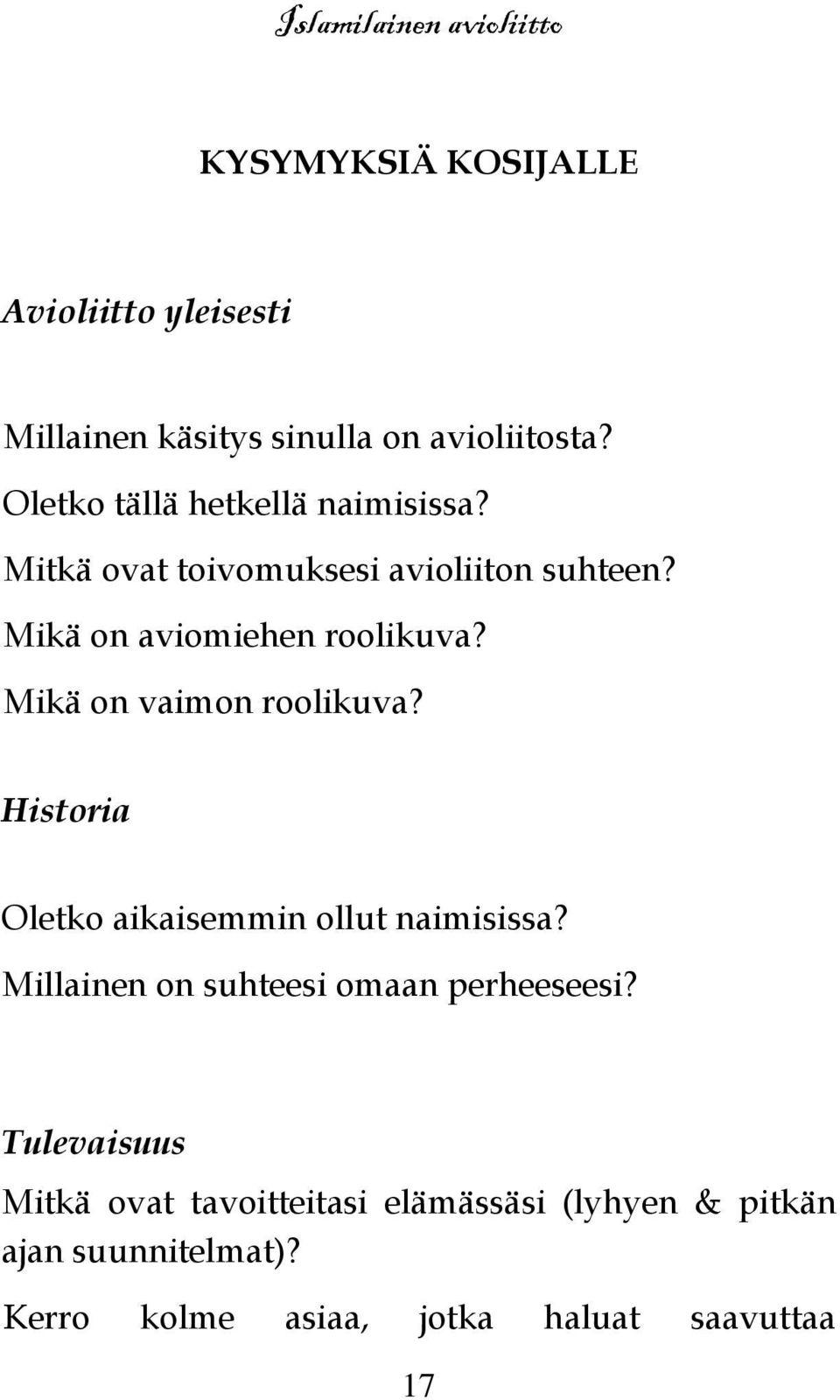 Islamilainen avioliitto

KYSYMYKSIÄ KOSIJALLE

Avioliitto yleisesti

Millainen käsitys sinulla on avioliitosta?

Oletko tällä hetkellä naimisissa?

Mitkä ovat toivomuksesi avioliiton suhteen?

Mikä on aviomiehen roolikuva?

Mikä on vaimon roolikuva?

Historia

Oletko aikaisemmin ollut naimisissa?

Millainen on suhteesi omaan perheeseesi?

Tulevaisuus

Mitkä ovat tavoitteitasi elämässäsi (lyhyen & pitkän ajan suunnitelmat)?

Kerro kolme asiaa, jotka haluat saavuttaa

17